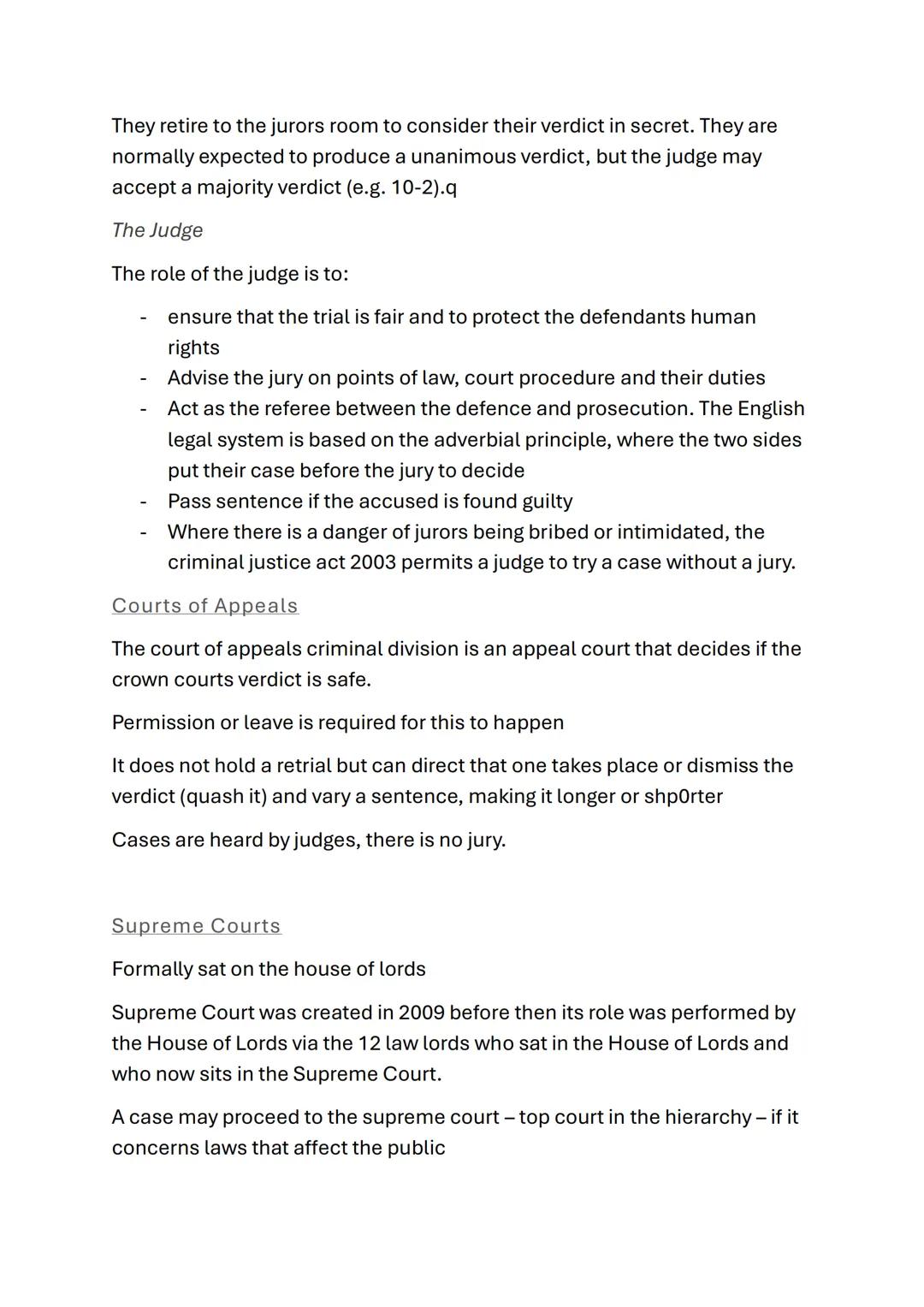 They retire to the jurors room to consider their verdict in secret. They are normally expected to produce a unanimous verdict, but the judge may accept a majority verdict (e.g. 10-2).q

The Judge

The role of the judge is to:

- ensure that the trial is fair and to protect the defendants human rights
- Advise the jury on points of law, court procedure and their duties
- Act as the referee between the defence and prosecution. The English legal system is based on the adverbial principle, where the two sides put their case before the jury to decide
- Pass sentence if the accused is found guilty
- Where there is a danger of jurors being bribed or intimidated, the criminal justice act 2003 permits a judge to try a case without a jury.

Courts of Appeals

The court of appeals criminal division is an appeal court that decides if the crown courts verdict is safe.

Permission or leave is required for this to happen

It does not hold a retrial but can direct that one takes place or dismiss the verdict (quash it) and vary a sentence, making it longer or shp0rter

Cases are heard by judges, there is no jury.

Supreme Courts

Formally sat on the house of lords

Supreme Court was created in 2009 before then its role was performed by the House of Lords via the 12 law lords who sat in the House of Lords and who now sits in the Supreme Court.

A case may proceed to the supreme court – top court in the hierarchy – if it concerns laws that affect the public